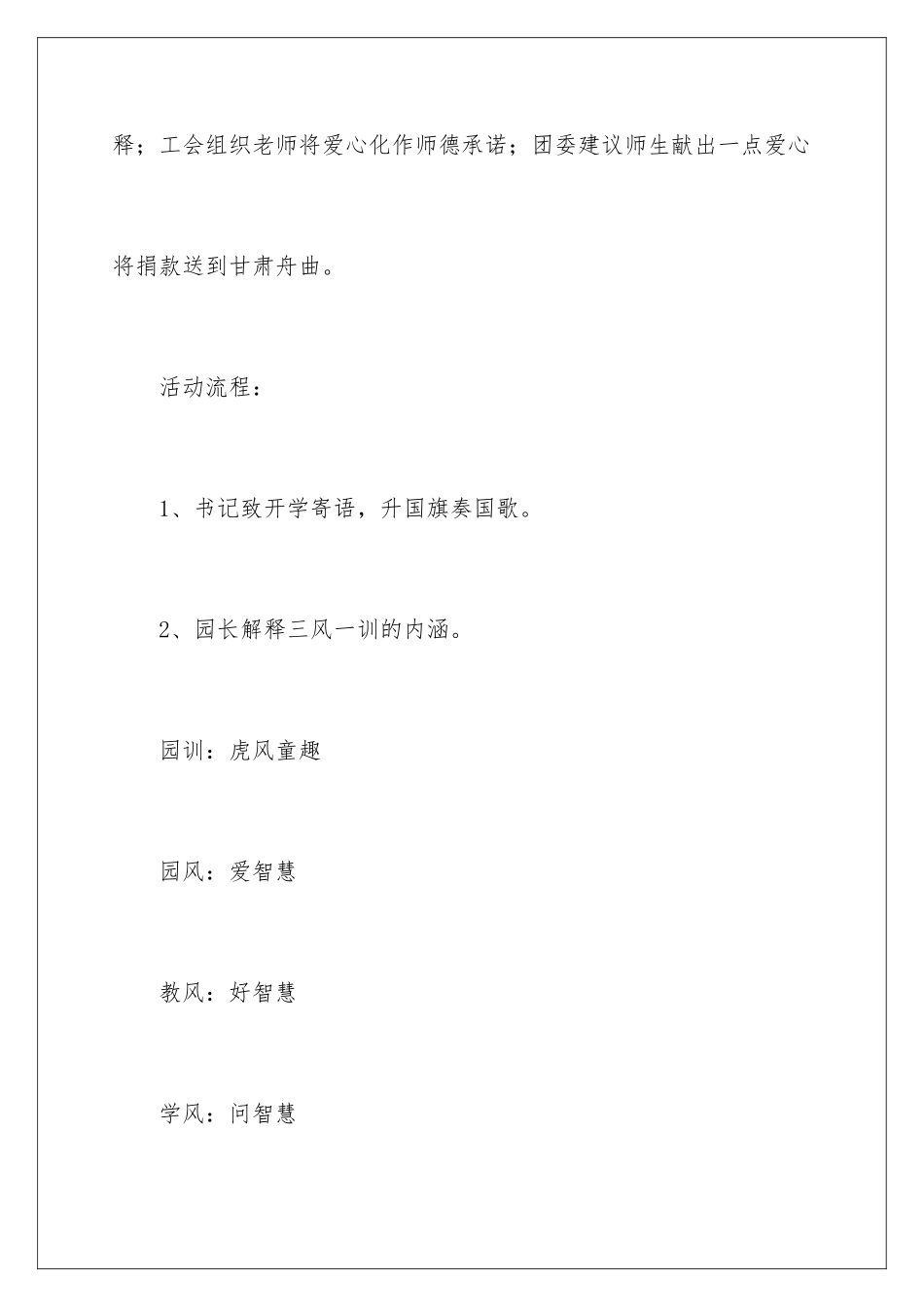 释；工会组织老师将爱心化作师德承诺；团委建议师生献出一点爱心将捐款送到甘肃舟曲。

活动流程：

1、书记致开学寄语，升国旗奏国歌。

2、园长解释三风一训的内涵。

园训：虎风童趣

园风：爱智慧

教风：好智慧

学风：问智慧